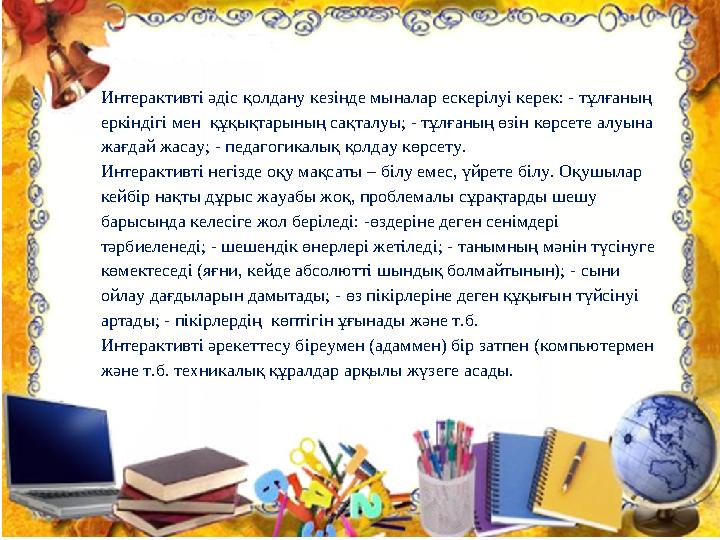 Интерактивті әдіс қолдану кезінде мыналар ескерілуі керек: - тұлғаның еркіндігі мен құқықтарының сақталуы; - тұлғаның өзін көрсете алуына жағдай жасау; - педагогикалық қолдау көрсету.
Интерактивті негізде оқу мақсаты – білу емес, үйрете білу. Оқушылар кейбір нақты дұрыс жауабы жоқ, проблемалы сұрақтарды шешу барысында келесіге жол беріледі: -өздеріне деген сенімдері тәрбиеленеді; - шешендік өнерлері жетіледі; - танымның мәнін түсінуге көмектеседі (яғни, кейде абсолютті шындық болмайтынын); - сыни ойлау дағдыларын дамытады; - өз пікірлеріне деген құқығын түйсінуі артады; - пікірлердің көптігін ұғынады және т.б.
Интерактивті әрекеттесу біреумен (адаммен) бір затпен (компьютермен және т.б. техникалық құралдар арқылы жүзеге асады.